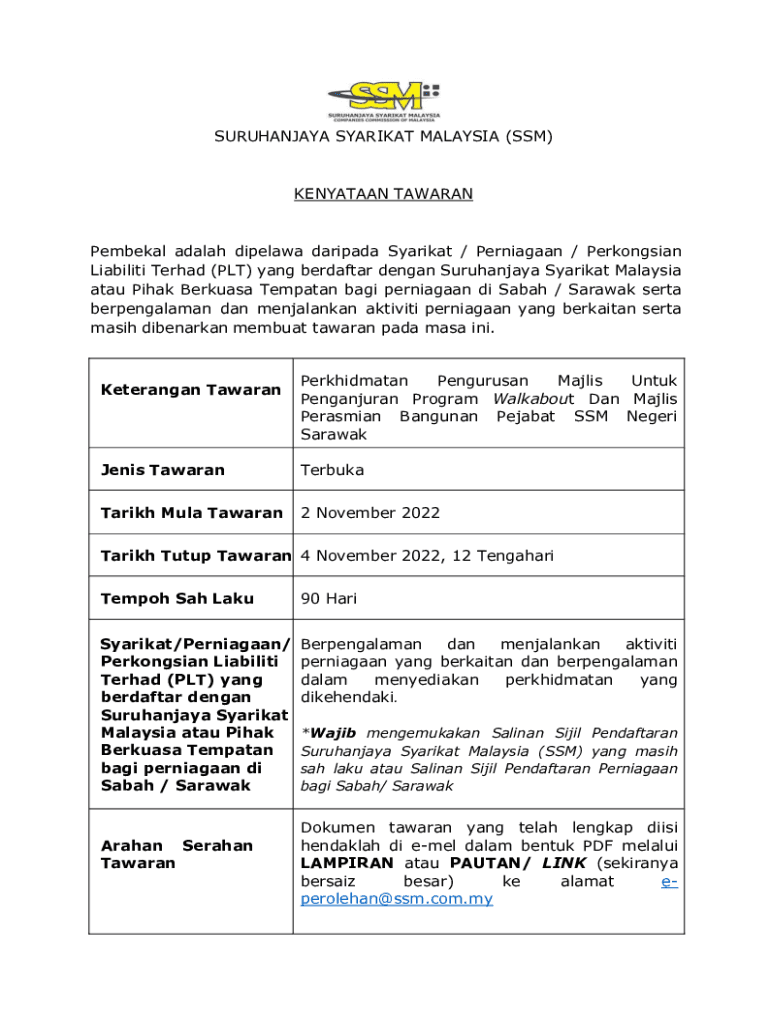 SSM
SURUHANJAYA SYARIKAT MALAYSIA
COMPANIES COMMISSION OF MALAYSIA

SURUHANJAYA SYARIKAT MALAYSIA (SSM)

KENYATAAN TAWARAN

Pembekal adalah dipelawa daripada Syarikat / Perniagaan / Perkongsian Liabiliti Terhad (PLT) yang berdaftar dengan Suruhanjaya Syarikat Malaysia atau Pihak Berkuasa Tempatan bagi perniagaan di Sabah / Sarawak serta berpengalaman dan menjalankan aktiviti perniagaan yang berkaitan serta masih dibenarkan membuat tawaran pada masa ini.

| | |
|---|---|
| Keterangan Tawaran | Perkhidmatan Pengurusan Majlis Untuk Penganjuran Program Walkabout Dan Majlis Perasmian Bangunan Pejabat SSM Negeri Sarawak |
| Jenis Tawaran | Terbuka |
| Tarikh Mula Tawaran | 2 November 2022 |
| Tarikh Tutup Tawaran | 4 November 2022, 12 Tengahari |
| Tempoh Sah Laku | 90 Hari |
| Syarikat/Perniagaan/ Perkongsian Liabiliti Terhad (PLT) yang berdaftar dengan Suruhanjaya Syarikat Malaysia atau Pihak Berkuasa Tempatan bagi perniagaan di Sabah / Sarawak | Berpengalaman dan menjalankan aktiviti perniagaan yang berkaitan dan berpengalaman dalam menyediakan perkhidmatan yang dikehendaki. *Wajib mengemukakan Salinan Sijil Pendaftaran Suruhanjaya Syarikat Malaysia (SSM) yang masih sah laku atau Salinan Sijil Pendaftaran Perniagaan bagi Sabah/ Sarawak |
| Arahan Serahan Tawaran | Dokumen tawaran yang telah lengkap diisi hendaklah di e-mel dalam bentuk PDF melalui LAMPIRAN atau PAUTAN/ LINK (sekiranya bersaiz besar) ke alamat e-perolehan@ssm.com.my |